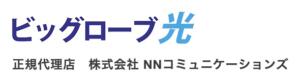 ビッグローブ光

正規代理店　株式会社 NNコミュニケーションズ